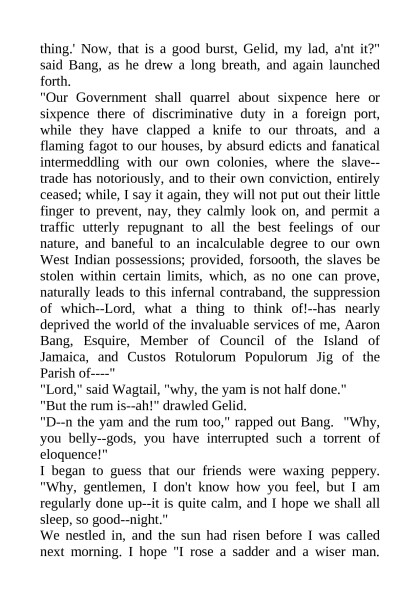 thing.' Now, that is a good burst, Gelid, my lad, a'nt it?" said Bang, as he drew a long breath, and again launched forth.
"Our Government shall quarrel about sixpence here or sixpence there of discriminative duty in a foreign port, while they have clapped a knife to our throats, and a flaming fagot to our houses, by absurd edicts and fanatical intermeddling with our own colonies, where the slave--trade has notoriously, and to their own conviction, entirely ceased; while, I say it again, they will not put out their little finger to prevent, nay, they calmly look on, and permit a traffic utterly repugnant to all the best feelings of our nature, and baneful to an incalculable degree to our own West Indian possessions; provided, forsooth, the slaves be stolen within certain limits, which, as no one can prove, naturally leads to this infernal contraband, the suppression of which--Lord, what a thing to think of!--has nearly deprived the world of the invaluable services of me, Aaron Bang, Esquire, Member of Council of the Island of Jamaica, and Custos Rotulorum Populorum Jig of the Parish of----"
"Lord," said Wagtail, "why, the yam is not half done."
"But the rum is--ah!" drawled Gelid.
"D--n the yam and the rum too," rapped out Bang. "Why, you belly--gods, you have interrupted such a torrent of eloquence!"
I began to guess that our friends were waxing peppery. "Why, gentlemen, I don't know how you feel, but I am regularly done up--it is quite calm, and I hope we shall all sleep, so good--night."
We nestled in, and the sun had risen before I was called next morning. I hope "I rose a sadder and a wiser man.